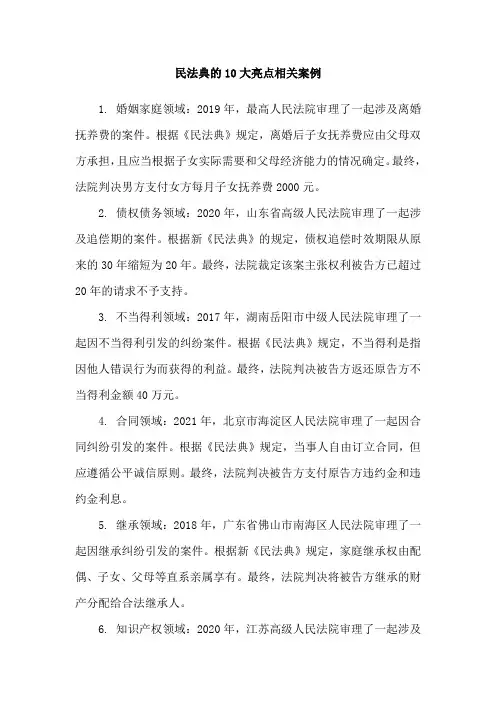 民法典的10大亮点相关案例

1. 婚姻家庭领域：2019年，最高人民法院审理了一起涉及离婚抚养费的案件。根据《民法典》规定，离婚后子女抚养费应由父母双方承担，且应当根据子女实际需要和父母经济能力的情况确定。最终，法院判决男方支付女方每月子女抚养费2000元。

2. 债权债务领域：2020年，山东省高级人民法院审理了一起涉及追偿期的案件。根据新《民法典》的规定，债权追偿时效期限从原来的30年缩短为20年。最终，法院裁定该案主张权利被告方已超过20年的请求不予支持。

3. 不当得利领域：2017年，湖南岳阳市中级人民法院审理了一起因不当得利引发的纠纷案件。根据《民法典》规定，不当得利是指因他人错误行为而获得的利益。最终，法院判决被告方返还原告方不当得利金额40万元。

4. 合同领域：2021年，北京市海淀区人民法院审理了一起因合同纠纷引发的案件。根据《民法典》规定，当事人自由订立合同，但应遵循公平诚信原则。最终，法院判决被告方支付原告方违约金和违约金利息。

5. 继承领域：2018年，广东省佛山市南海区人民法院审理了一起因继承纠纷引发的案件。根据新《民法典》规定，家庭继承权由配偶、子女、父母等直系亲属享有。最终，法院判决将被告方继承的财产分配给合法继承人。

6. 知识产权领域：2020年，江苏高级人民法院审理了一起涉及